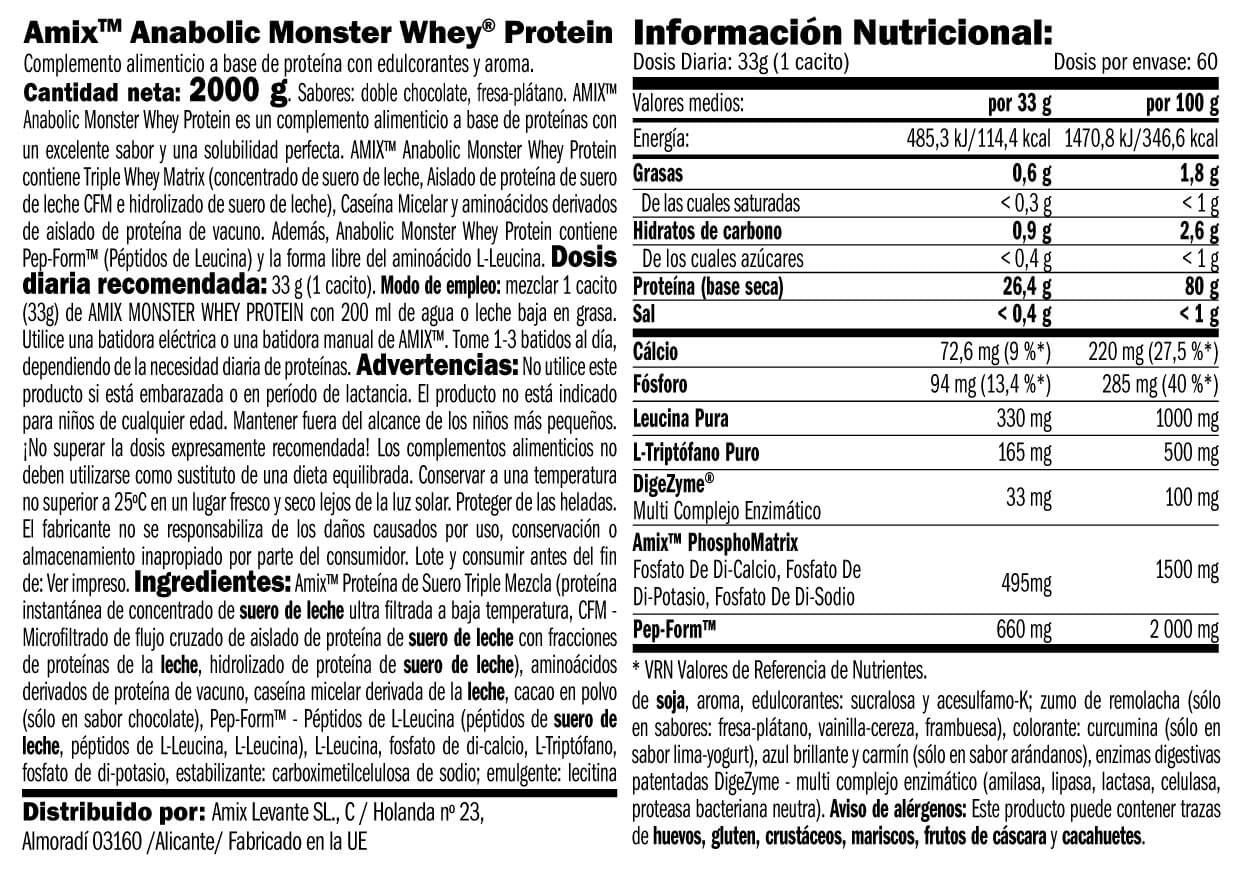 Amix™ Anabolic Monster Whey® Protein

Complemento alimenticio a base de proteína con edulcorantes y aroma.

Cantidad neta: 2000 g. Sabores: doble chocolate, fresa-plátano. AMIX™ Anabolic Monster Whey Protein es un complemento alimenticio a base de proteínas con un excelente sabor y una solubilidad perfecta. AMIX™ Anabolic Monster Whey Protein contiene Triple Whey Matrix (concentrado de suero de leche, Aislado de proteína de suero de leche CFM e hidrolizado de suero de leche), Caseína Micelar y aminoácidos derivados de aislado de proteína de vacuno. Además, Anabolic Monster Whey Protein contiene Pep-Form™ (Péptidos de Leucina) y la forma libre del aminoácido L-Leucina. Dosis diaria recomendada: 33 g (1 cacito). Modo de empleo: mezclar 1 cacito (33g) de AMIX MONSTER WHEY PROTEIN con 200 ml de agua o leche baja en grasa. Utilice una batidora eléctrica o una batidora manual de AMIX™. Tome 1-3 batidos al día, dependiendo de la necesidad diaria de proteínas. Advertencias: No utilice este producto si está embarazada o en período de lactancia. El producto no está indicado para niños de cualquier edad. Mantener fuera del alcance de los niños más pequeños. ¡No superar la dosis expresamente recomendada! Los complementos alimenticios no deben utilizarse como sustituto de una dieta equilibrada. Conservar a una temperatura no superior a 25ºC en un lugar fresco y seco lejos de la luz solar. Proteger de las heladas. El fabricante no se responsabiliza de los daños causados por uso, conservación o almacenamiento inapropiado por parte del consumidor. Lote y consumir antes del fin de: Ver impreso. Ingredientes: Amix™ Proteína de Suero Triple Mezcla (proteína instantánea de concentrado de suero de leche ultra filtrada a baja temperatura, CFM - Microfiltrado de flujo cruzado de aislado de proteína de suero de leche con fracciones de proteínas de la leche, hidrolizado de proteína de suero de leche), aminoácidos derivados de proteína de vacuno, caseína micelar derivada de la leche, cacao en polvo (sólo en sabor chocolate), Pep-Form™ - Péptidos de L-Leucina (péptidos de suero de leche, péptidos de L-Leucina, L-Leucina), L-Leucina, fosfato de di-calcio, L-Triptófano, fosfato de di-potasio, estabilizante: carboximetilcelulosa de sodio; emulgente: lecitina

Distribuido por: Amix Levante SL., C / Holanda nº 23, Almoradí 03160 /Alicante/ Fabricado en la UE

Información Nutricional:

Dosis Diaria: 33g (1 cacito) Dosis por envase: 60

| Valores medios: | por 33 g | por 100 g |
|---|---|---|
| Energía: | 485,3 kJ/114,4 kcal | 1470,8 kJ/346,6 kcal |
| Grasas | 0,6 g | 1,8 g |
| De las cuales saturadas | < 0,3 g | < 1 g |
| Hidratos de carbono | 0,9 g | 2,6 g |
| De los cuales azúcares | < 0,4 g | < 1 g |
| Proteína (base seca) | 26,4 g | 80 g |
| Sal | < 0,4 g | < 1 g |
| Cálcio | 72,6 mg (9 %*) | 220 mg (27,5 %*) |
| Fósforo | 94 mg (13,4 %*) | 285 mg (40 %*) |
| Leucina Pura | 330 mg | 1000 mg |
| L-Triptófano Puro | 165 mg | 500 mg |
| DigeZyme® Multi Complejo Enzimático | 33 mg | 100 mg |
| Amix™ PhosphoMatrix Fosfato De Di-Calcio, Fosfato De Di-Potasio, Fosfato De Di-Sodio | 495mg | 1500 mg |
| Pep-Form™ | 660 mg | 2 000 mg |

* VRN Valores de Referencia de Nutrientes.

de soja, aroma, edulcorantes: sucralosa y acesulfamo-K; zumo de remolacha (sólo en sabores: fresa-plátano, vainilla-cereza, frambuesa), colorante: curcumina (sólo en sabor lima-yogurt), azul brillante y carmín (sólo en sabor arándanos), enzimas digestivas patentadas DigeZyme - multi complejo enzimático (amilasa, lipasa, lactasa, celulasa, proteasa bacteriana neutra). Aviso de alérgenos: Este producto puede contener trazas de huevos, gluten, crustáceos, mariscos, frutos de cáscara y cacahuetes.